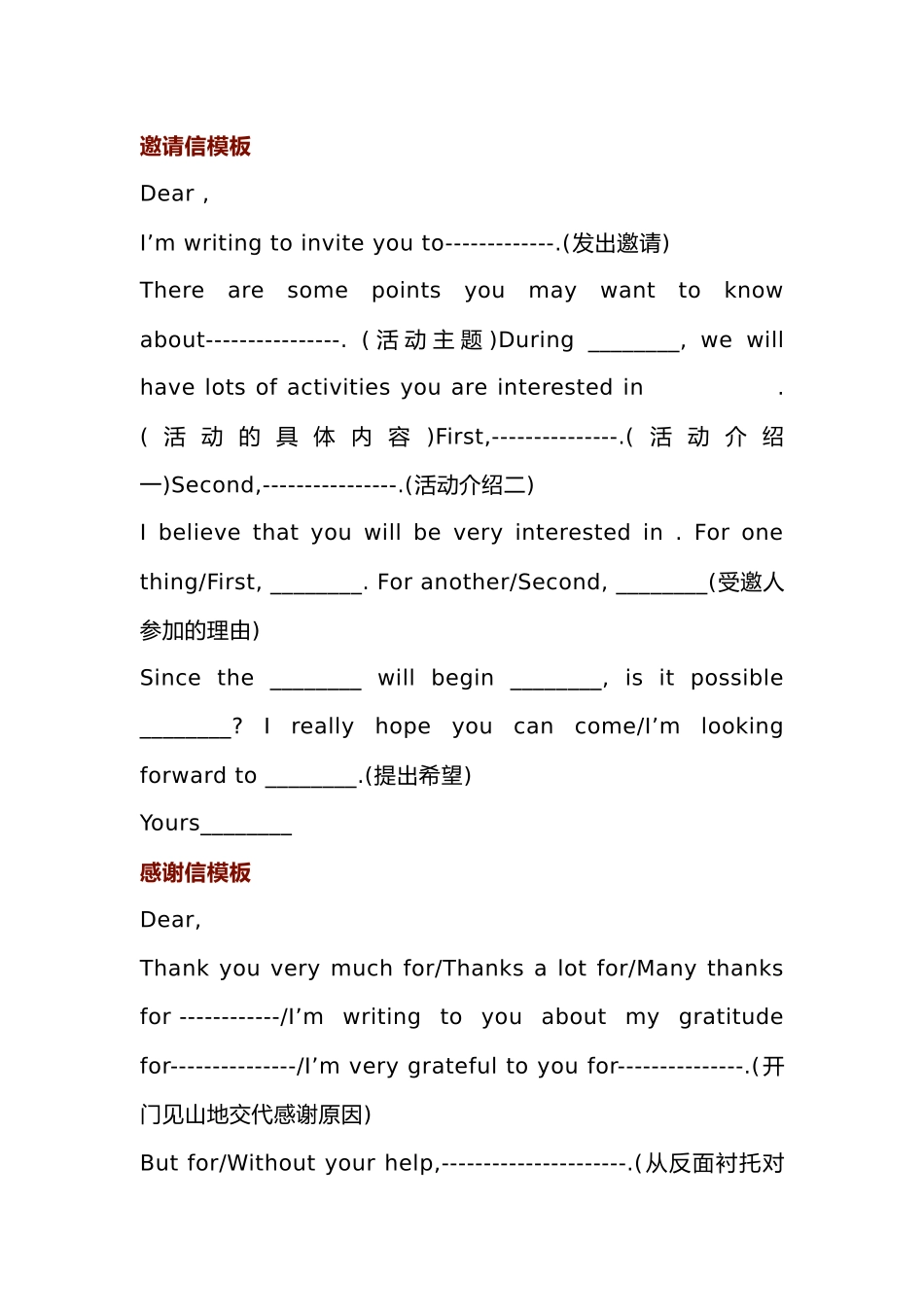 邀请信模板

Dear ,

I’m writing to invite you to-------------.(发出邀请)

There are some points you may want to know about----------------. (活动主题)During ________, we will have lots of activities you are interested in . (活动的具体内容)First,---------------.(活动介绍一)Second,----------------.(活动介绍二)

I believe that you will be very interested in . For one thing/First, ________. For another/Second, ________(受邀人参加的理由)

Since the ________ will begin ________, is it possible ________? I really hope you can come/I’m looking forward to ________.(提出希望)

Yours________

感谢信模板

Dear,

Thank you very much for/Thanks a lot for/Many thanks for ------------/I’m writing to you about my gratitude for---------------/I’m very grateful to you for---------------.(开门见山地交代感谢原因)

But for/Without your help,----------------------.(从反面衬托对